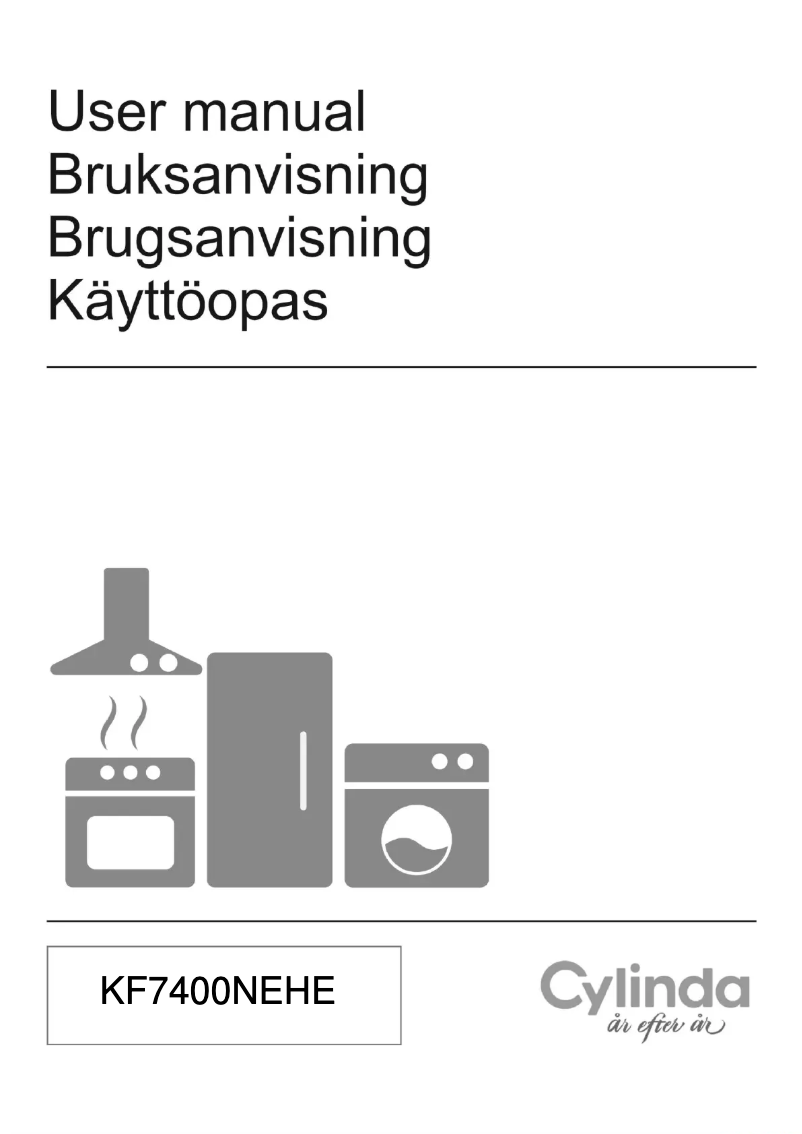 User manual
Bruksanvisning
Brugsanvisning
Käyttöopas

KF7400NEHE

Cylinda
år efter år